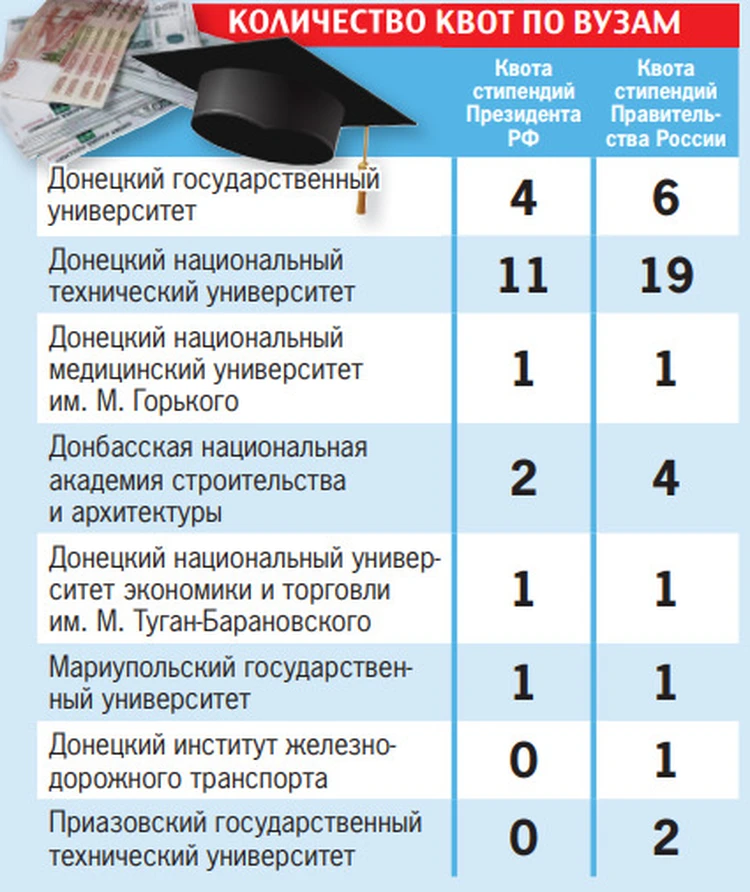 КОЛИЧЕСТВО КВОТ ПО ВУЗАМ

| | Квота стипендий Президента РФ | Квота стипендий Правительства России |
|---|---|---|
| Донецкий государственный университет | 4 | 6 |
| Донецкий национальный технический университет | 11 | 19 |
| Донецкий национальный медицинский университет им. М. Горького | 1 | 1 |
| Донбасская национальная академия строительства и архитектуры | 2 | 4 |
| Донецкий национальный университет экономики и торговли им. М. Туган-Барановского | 1 | 1 |
| Мариупольский государственный университет | 1 | 1 |
| Донецкий институт железнодорожного транспорта | 0 | 1 |
| Приазовский государственный технический университет | 0 | 2 |